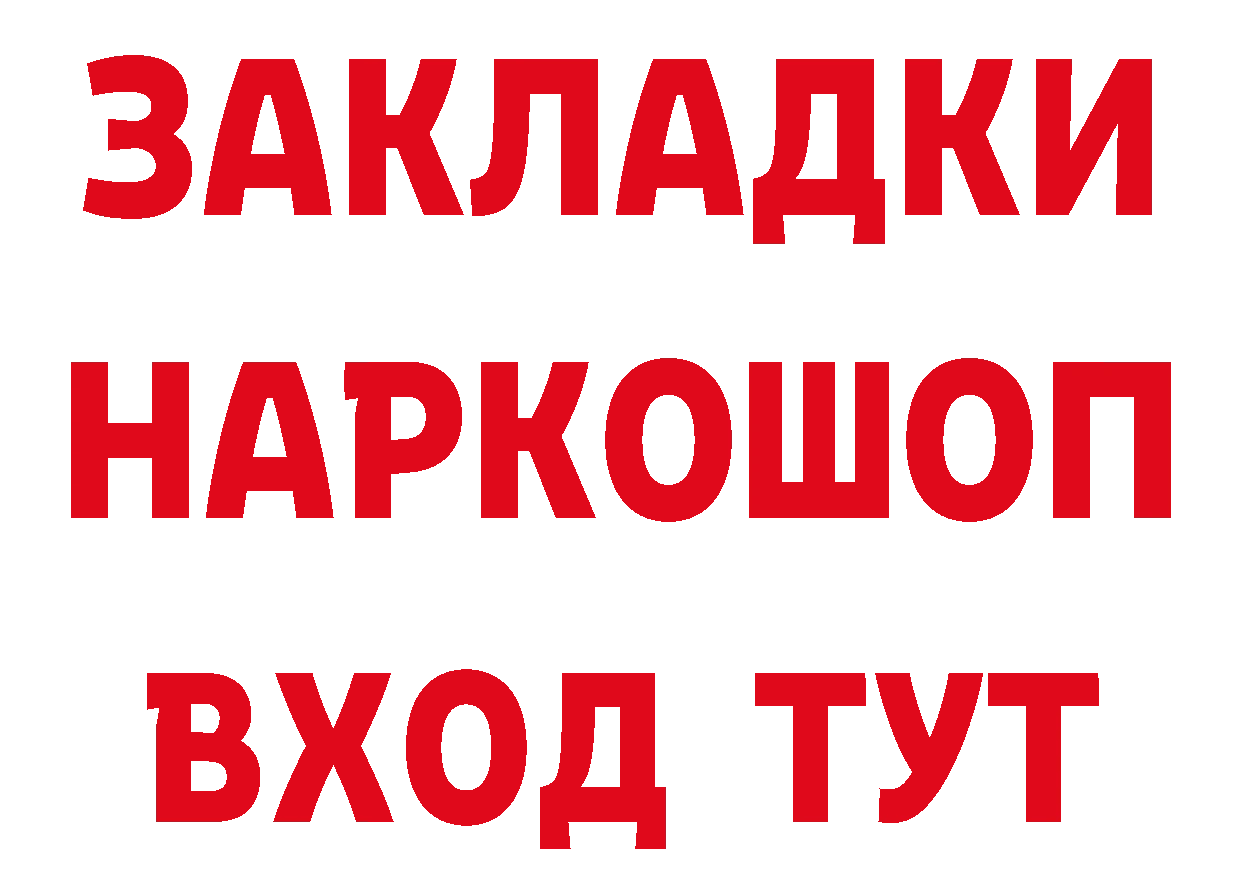 ЗАКЛАДКИ НАРКОШОП ВХОД ТУТ